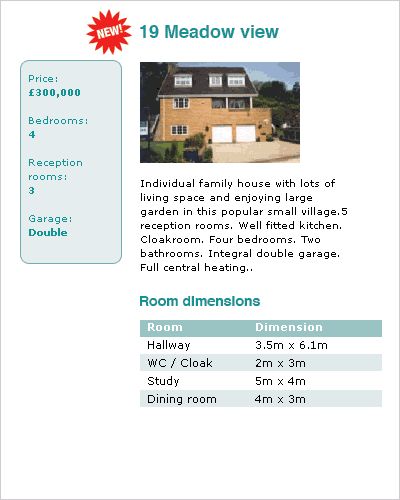 NEW!

19 Meadow view

Price:
£300,000

Bedrooms:
4

Reception rooms:
3

Garage:
Double

Individual family house with lots of living space and enjoying large garden in this popular small village.5 reception rooms. Well fitted kitchen. Cloakroom. Four bedrooms. Two bathrooms. Integral double garage. Full central heating..

Room dimensions

| Room | Dimension |
|---|---|
| Hallway | 3.5m x 6.1m |
| WC / Cloak | 2m x 3m |
| Study | 5m x 4m |
| Dining room | 4m x 3m |